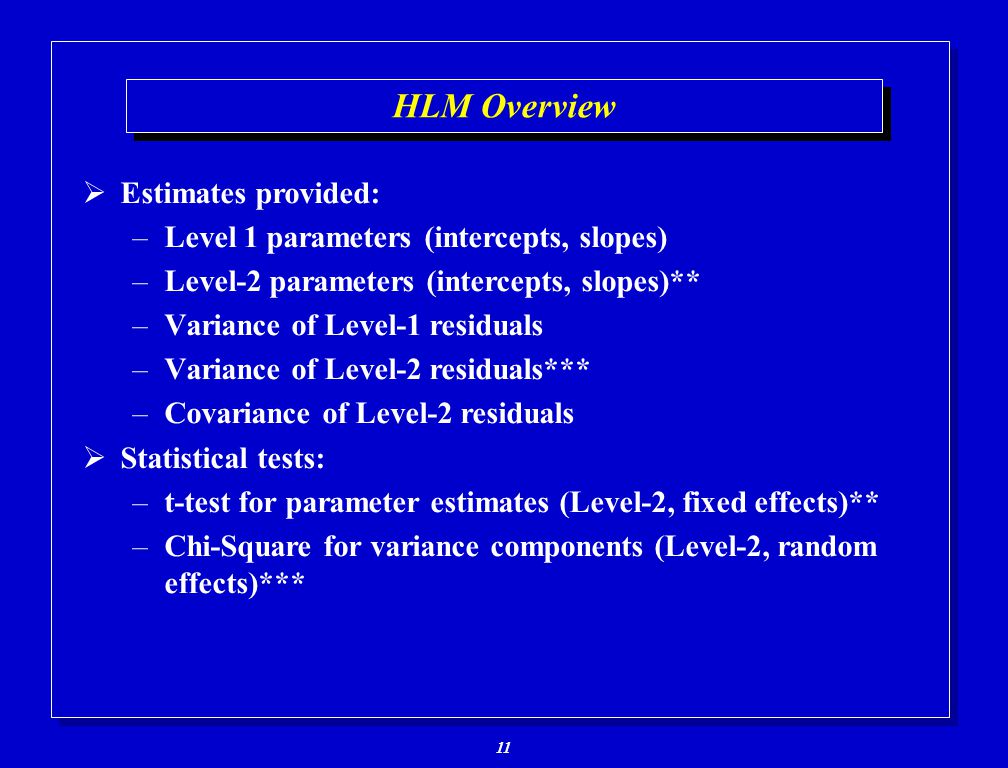 HLM Overview

➢ Estimates provided:
– Level 1 parameters (intercepts, slopes)
– Level-2 parameters (intercepts, slopes)**
– Variance of Level-1 residuals
– Variance of Level-2 residuals***
– Covariance of Level-2 residuals

➢ Statistical tests:
– t-test for parameter estimates (Level-2, fixed effects)**
– Chi-Square for variance components (Level-2, random effects)***

11